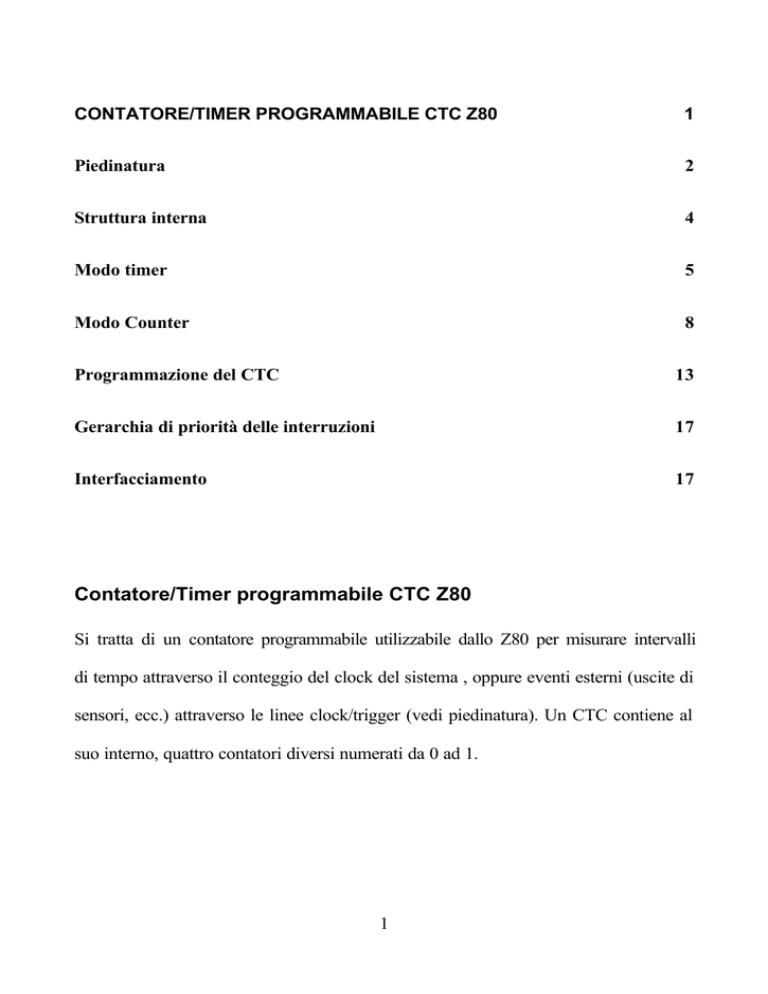 CONTATORE/TIMER PROGRAMMABILE CTC Z80 1

Piedinatura 2

Struttura interna 4

Modo timer 5

Modo Counter 8

Programmazione del CTC 13

Gerarchia di priorità delle interruzioni 17

Interfacciamento 17

Contatore/Timer programmabile CTC Z80

Si tratta di un contatore programmabile utilizzabile dallo Z80 per misurare intervalli di tempo attraverso il conteggio del clock del sistema , oppure eventi esterni (uscite di sensori, ecc.) attraverso le linee clock/trigger (vedi piedinatura). Un CTC contiene al suo interno, quattro contatori diversi numerati da 0 ad 1.

1